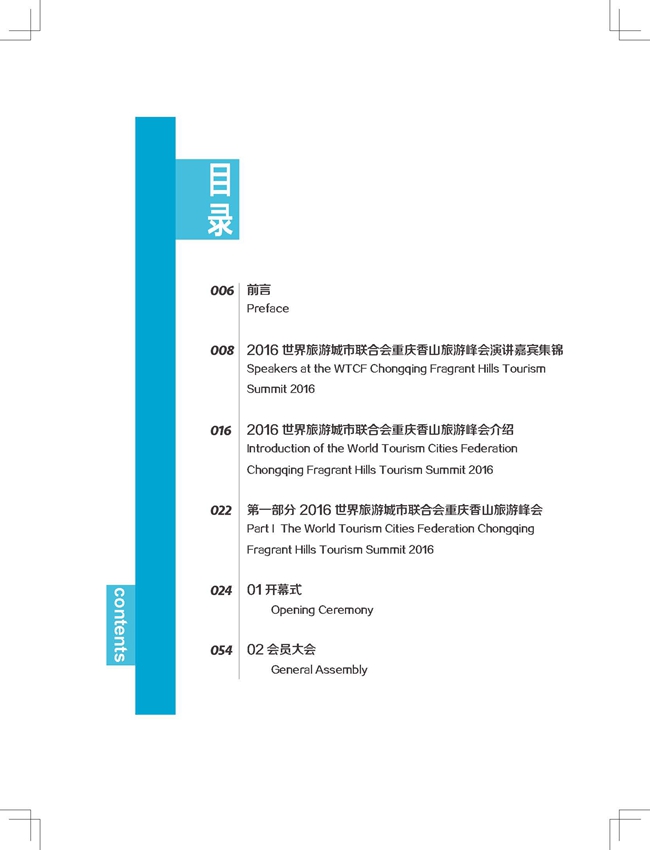 目录

contents

006 前言
Preface

008 2016 世界旅游城市联合会重庆香山旅游峰会演讲嘉宾集锦
Speakers at the WTCF Chongqing Fragrant Hills Tourism Summit 2016

016 2016 世界旅游城市联合会重庆香山旅游峰会介绍
Introduction of the World Tourism Cities Federation Chongqing Fragrant Hills Tourism Summit 2016

022 第一部分 2016 世界旅游城市联合会重庆香山旅游峰会
Part I The World Tourism Cities Federation Chongqing Fragrant Hills Tourism Summit 2016

024 01 开幕式
Opening Ceremony

054 02 会员大会
General Assembly